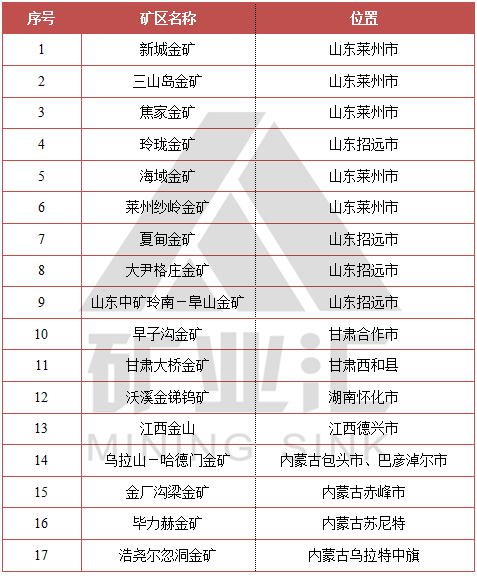 | 序号 | 矿区名称 | 位置 |
|---|---|---|
| 1 | 新城金矿 | 山东莱州市 |
| 2 | 三山岛金矿 | 山东莱州市 |
| 3 | 焦家金矿 | 山东莱州市 |
| 4 | 玲珑金矿 | 山东招远市 |
| 5 | 海域金矿 | 山东莱州市 |
| 6 | 莱州纱岭金矿 | 山东莱州市 |
| 7 | 夏甸金矿 | 山东招远市 |
| 8 | 大尹格庄金矿 | 山东招远市 |
| 9 | 山东中矿玲南－阜山金矿 | 山东招远市 |
| 10 | 早子沟金矿 | 甘肃合作市 |
| 11 | 甘肃大桥金矿 | 甘肃西和县 |
| 12 | 沃溪金锑钨矿 | 湖南怀化市 |
| 13 | 江西金山 | 江西德兴市 |
| 14 | 乌拉山－哈德门金矿 | 内蒙古包头市、巴彦淖尔市 |
| 15 | 金厂沟梁金矿 | 内蒙古赤峰市 |
| 16 | 毕力赫金矿 | 内蒙古苏尼特 |
| 17 | 浩尧尔忽洞金矿 | 内蒙古乌拉特中旗 |

矿业汇
MINING SINK